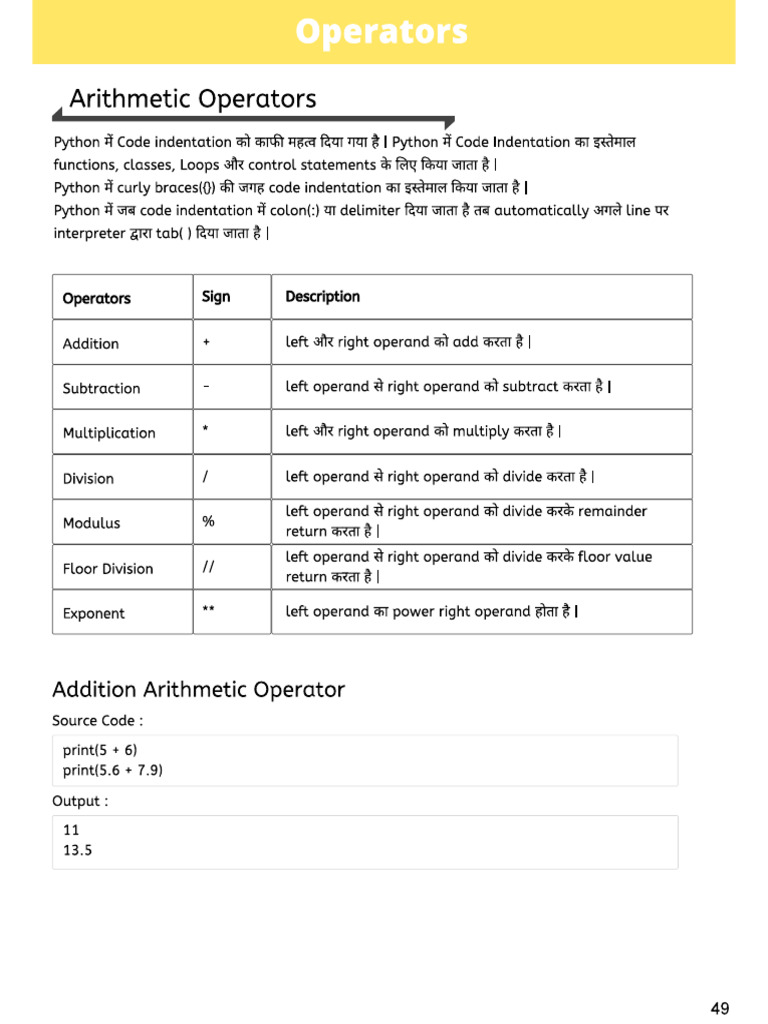 Operators

Arithmetic Operators

Python में Code indentation को काफी महत्व दिया गया है | Python में Code Indentation का इस्तेमाल functions, classes, Loops और control statements के लिए किया जाता है |
Python में curly braces({}) की जगह code indentation का इस्तेमाल किया जाता है |
Python में जब code indentation में colon(:) या delimiter दिया जाता है तब automatically अगले line पर interpreter द्वारा tab( ) दिया जाता है |

| Operators | Sign | Description |
|---|---|---|
| Addition | + | left और right operand को add करता है | |
| Subtraction | - | left operand से right operand को subtract करता है | |
| Multiplication | * | left और right operand को multiply करता है | |
| Division | / | left operand से right operand को divide करता है | |
| Modulus | % | left operand से right operand को divide करके remainder return करता है | |
| Floor Division | // | left operand से right operand को divide करके floor value return करता है | |
| Exponent | ** | left operand का power right operand होता है | |

Addition Arithmetic Operator

Source Code :

print(5 + 6)
print(5.6 + 7.9)

Output :

11
13.5

49